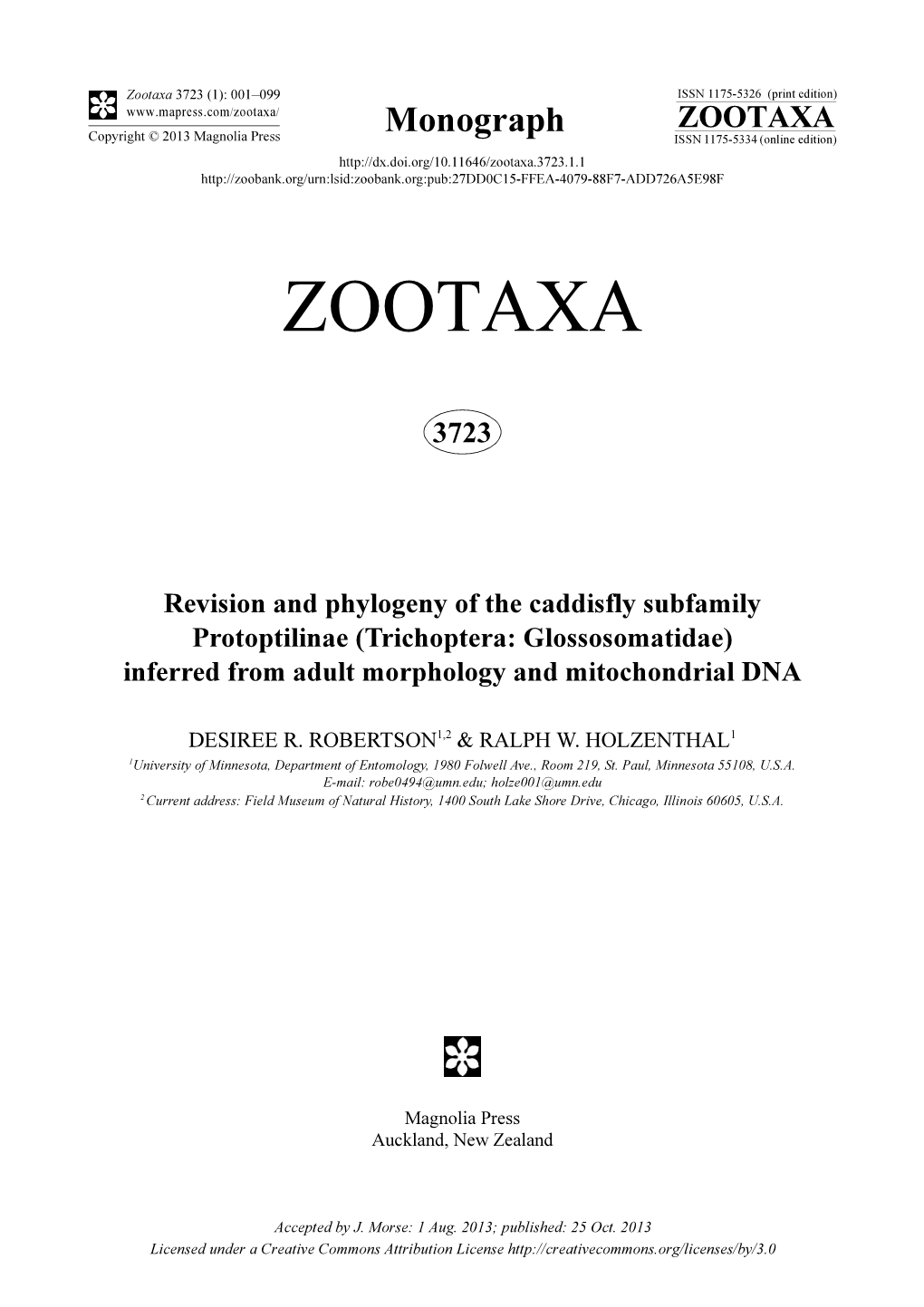 Zootaxa 3723 (1): 001–099
www.mapress.com/zootaxa/
Copyright © 2013 Magnolia Press

Monograph

ISSN 1175-5326 (print edition)
ZOOTAXA
ISSN 1175-5334 (online edition)

http://dx.doi.org/10.11646/zootaxa.3723.1.1
http://zoobank.org/urn:lsid:zoobank.org:pub:27DD0C15-FFEA-4079-88F7-ADD726A5E98F

ZOOTAXA

3723

Revision and phylogeny of the caddisfly subfamily Protoptilinae (Trichoptera: Glossosomatidae) inferred from adult morphology and mitochondrial DNA

DESIREE R. ROBERTSON$^{1,2}$ & RALPH W. HOLZENTHAL$^{1}$

$^{1}$University of Minnesota, Department of Entomology, 1980 Folwell Ave., Room 219, St. Paul, Minnesota 55108, U.S.A. E-mail: robe0494@umn.edu; holze001@umn.edu
$^{2}$Current address: Field Museum of Natural History, 1400 South Lake Shore Drive, Chicago, Illinois 60605, U.S.A.

Magnolia Press
Auckland, New Zealand

Accepted by J. Morse: 1 Aug. 2013; published: 25 Oct. 2013
Licensed under a Creative Commons Attribution License http://creativecommons.org/licenses/by/3.0